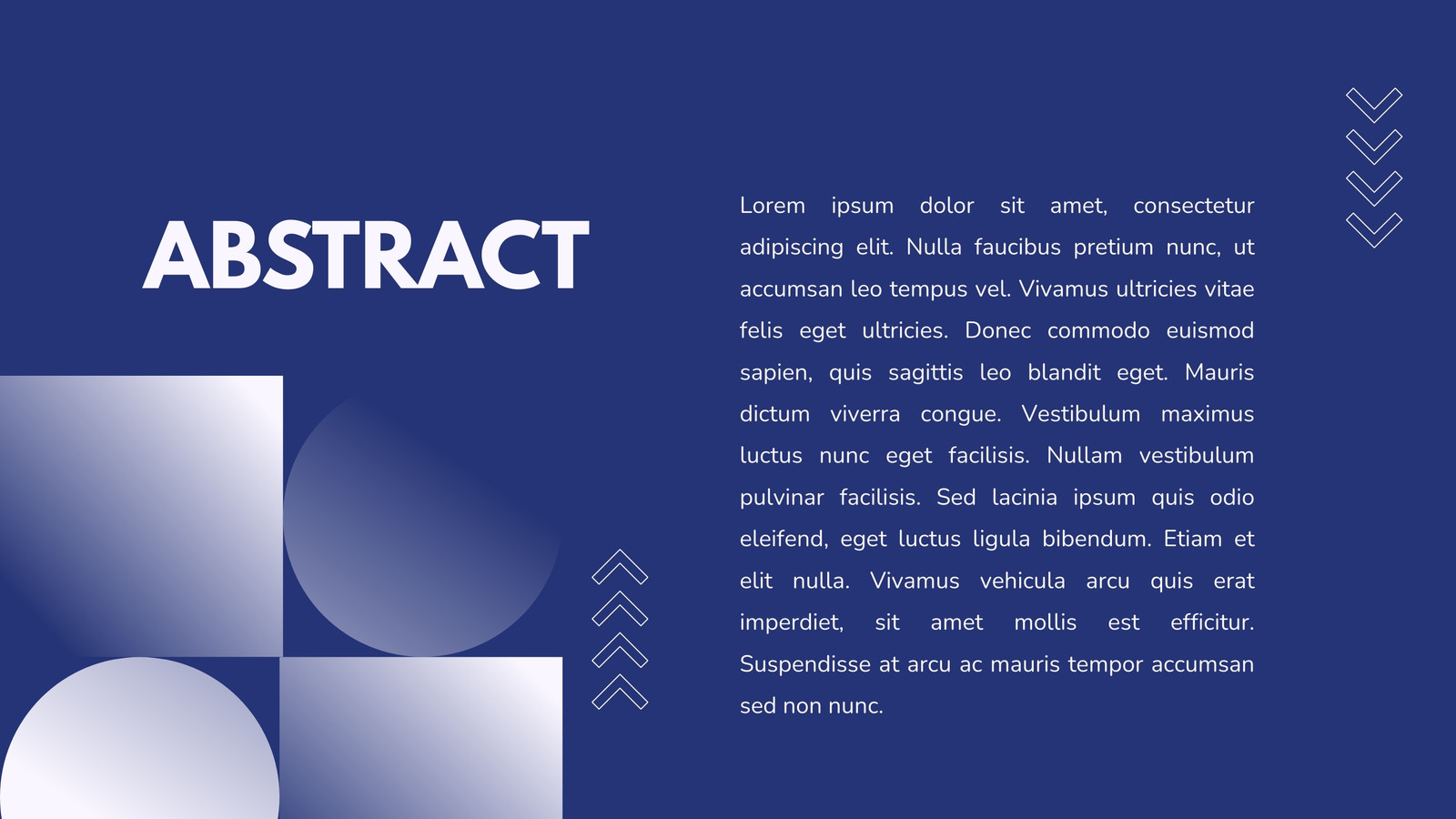 ABSTRACT

Lorem ipsum dolor sit amet, consectetur adipiscing elit. Nulla faucibus pretium nunc, ut accumsan leo tempus vel. Vivamus ultricies vitae felis eget ultricies. Donec commodo euismod sapien, quis sagittis leo blandit eget. Mauris dictum viverra congue. Vestibulum maximus luctus nunc eget facilisis. Nullam vestibulum pulvinar facilisis. Sed lacinia ipsum quis odio eleifend, eget luctus ligula bibendum. Etiam et elit nulla. Vivamus vehicula arcu quis erat imperdiet, sit amet mollis est efficitur. Suspendisse at arcu ac mauris tempor accumsan sed non nunc.